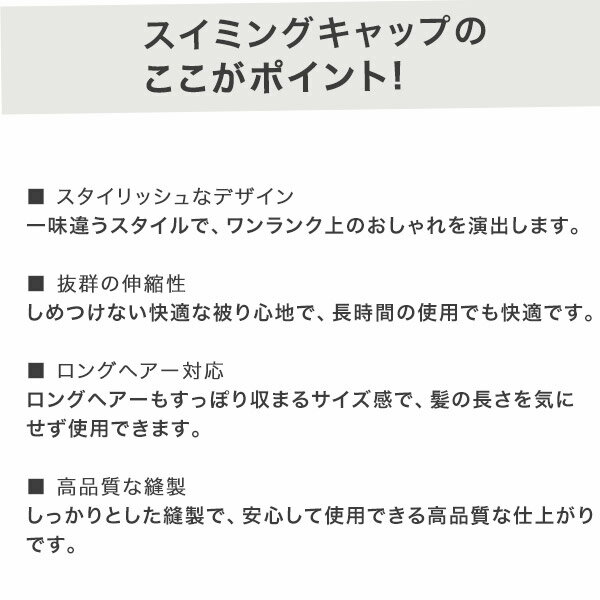 スイミングキャップの
ここがポイント!

■ スタイリッシュなデザイン
一味違うスタイルで、ワンランク上のおしゃれを演出します。

■ 抜群の伸縮性
しめつけない快適な被り心地で、長時間の使用でも快適です。

■ ロングヘアー対応
ロングヘアーもすっぽり収まるサイズ感で、髪の長さを気にせず使用できます。

■ 高品質な縫製
しっかりとした縫製で、安心して使用できる高品質な仕上がりです。